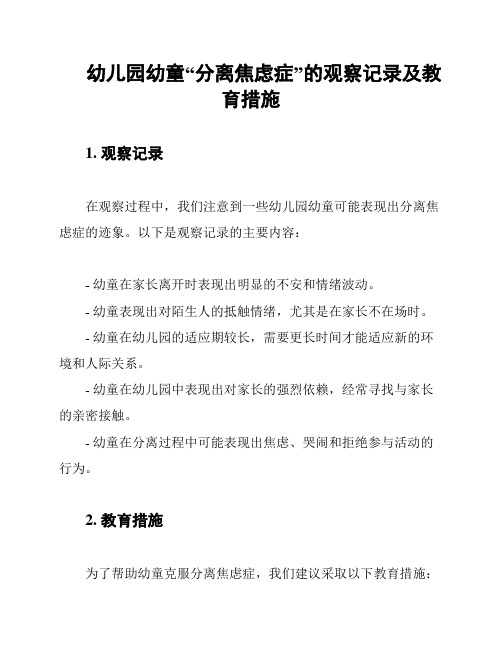 幼儿园幼童“分离焦虑症”的观察记录及教育措施

1. 观察记录

在观察过程中，我们注意到一些幼儿园幼童可能表现出分离焦虑症的迹象。以下是观察记录的主要内容：

- 幼童在家长离开时表现出明显的不安和情绪波动。
- 幼童表现出对陌生人的抵触情绪，尤其是在家长不在场时。
- 幼童在幼儿园的适应期较长，需要更长时间才能适应新的环境和人际关系。
- 幼童在幼儿园中表现出对家长的强烈依赖，经常寻找与家长的亲密接触。
- 幼童在分离过程中可能表现出焦虑、哭闹和拒绝参与活动的行为。

2. 教育措施

为了帮助幼童克服分离焦虑症，我们建议采取以下教育措施：